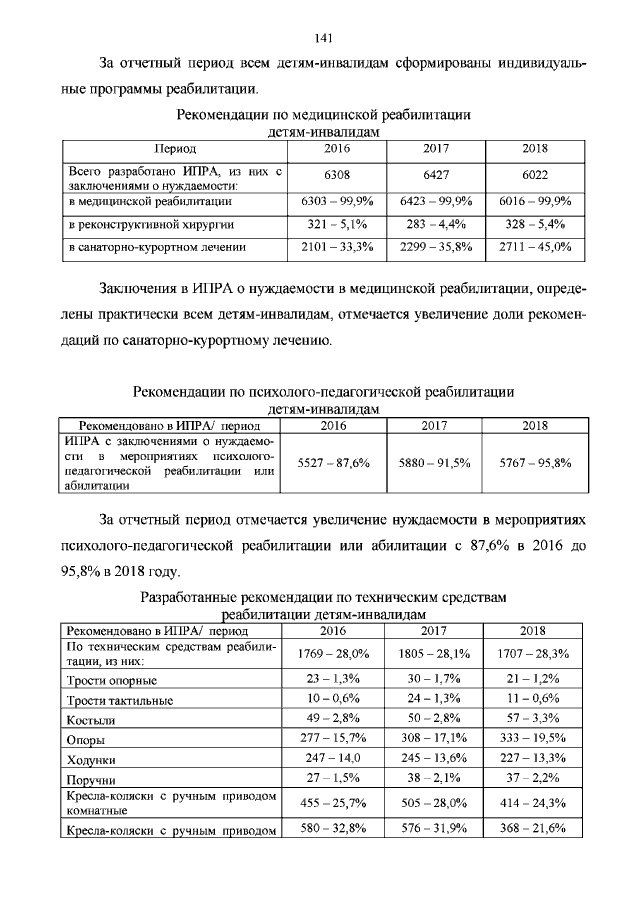 141

За отчетный период всем детям-инвалидам сформированы индивидуальные программы реабилитации.

Рекомендации по медицинской реабилитации детям-инвалидам

| Период | 2016 | 2017 | 2018 |
|---|---|---|---|
| Всего разработано ИПРА, из них с заключениями о нуждаемости: | 6308 | 6427 | 6022 |
| в медицинской реабилитации | 6303 – 99,9% | 6423 – 99,9% | 6016 – 99,9% |
| в реконструктивной хирургии | 321 – 5,1% | 283 – 4,4% | 328 – 5,4% |
| в санаторно-курортном лечении | 2101 – 33,3% | 2299 – 35,8% | 2711 – 45,0% |

Заключения в ИПРА о нуждаемости в медицинской реабилитации, определены практически всем детям-инвалидам, отмечается увеличение доли рекомендаций по санаторно-курортному лечению.

Рекомендации по психолого-педагогической реабилитации детям-инвалидам

| Рекомендовано в ИПРА/ период | 2016 | 2017 | 2018 |
|---|---|---|---|
| ИПРА с заключениями о нуждаемости в мероприятиях психолого-педагогической реабилитации или абилитации | 5527 – 87,6% | 5880 – 91,5% | 5767 – 95,8% |

За отчетный период отмечается увеличение нуждаемости в мероприятиях психолого-педагогической реабилитации или абилитации с 87,6% в 2016 до 95,8% в 2018 году.

Разработанные рекомендации по техническим средствам реабилитации детям-инвалидам

| Рекомендовано в ИПРА/ период | 2016 | 2017 | 2018 |
|---|---|---|---|
| По техническим средствам реабилитации, из них: | 1769 – 28,0% | 1805 – 28,1% | 1707 – 28,3% |
| Трости опорные | 23 – 1,3% | 30 – 1,7% | 21 – 1,2% |
| Трости тактильные | 10 – 0,6% | 24 – 1,3% | 11 – 0,6% |
| Костыли | 49 – 2,8% | 50 – 2,8% | 57 – 3,3% |
| Опоры | 277 – 15,7% | 308 – 17,1% | 333 – 19,5% |
| Ходунки | 247 – 14,0 | 245 – 13,6% | 227 – 13,3% |
| Поручни | 27 – 1,5% | 38 – 2,1% | 37 – 2,2% |
| Кресла-коляски с ручным приводом комнатные | 455 – 25,7% | 505 – 28,0% | 414 – 24,3% |
| Кресла-коляски с ручным приводом | 580 – 32,8% | 576 – 31,9% | 368 – 21,6% |